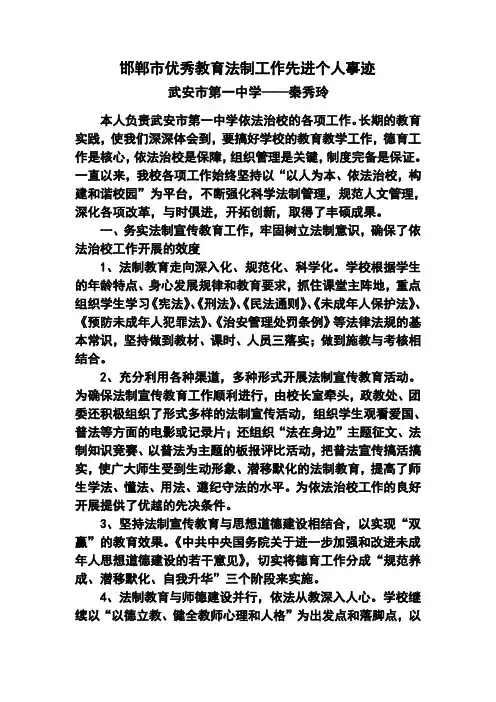 邯郸市优秀教育法制工作先进个人事迹
武安市第一中学——秦秀玲

本人负责武安市第一中学依法治校的各项工作。长期的教育实践，使我们深深体会到，要搞好学校的教育教学工作，德育工作是核心，依法治校是保障，组织管理是关键，制度完备是保证。一直以来，我校各项工作始终坚持以“以人为本、依法治校，构建和谐校园”为平台，不断强化科学法制管理，规范人文管理，深化各项改革，与时俱进，开拓创新，取得了丰硕成果。

一、务实法制宣传教育工作，牢固树立法制意识，确保了依法治校工作开展的效度

1、法制教育走向深入化、规范化、科学化。学校根据学生的年龄特点、身心发展规律和教育要求，抓住课堂主阵地，重点组织学生学习《宪法》、《刑法》、《民法通则》、《未成年人保护法》、《预防未成年人犯罪法》、《治安管理处罚条例》等法律法规的基本常识，坚持做到教材、课时、人员三落实；做到施教与考核相结合。

2、充分利用各种渠道，多种形式开展法制宣传教育活动。为确保法制宣传教育工作顺利进行，由校长室牵头，政教处、团委还积极组织了形式多样的法制宣传活动，组织学生观看爱国、普法等方面的电影或记录片；还组织“法在身边”主题征文、法制知识竞赛、以普法为主题的板报评比活动，把普法宣传搞活搞实，使广大师生受到生动形象、潜移默化的法制教育，提高了师生学法、懂法、用法、遵纪守法的水平。为依法治校工作的良好开展提供了优越的先决条件。

3、坚持法制宣传教育与思想道德建设相结合，以实现“双赢”的教育效果。《中共中央国务院关于进一步加强和改进未成年人思想道德建设的若干意见》，切实将德育工作分成“规范养成、潜移默化、自我升华”三个阶段来实施。

4、法制教育与师德建设并行，依法从教深入人心。学校继续以“以德立教、健全教师心理和人格”为出发点和落脚点，以